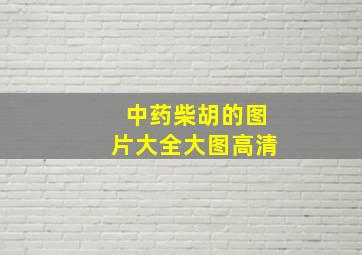 中药柴胡的图片大全大图高清